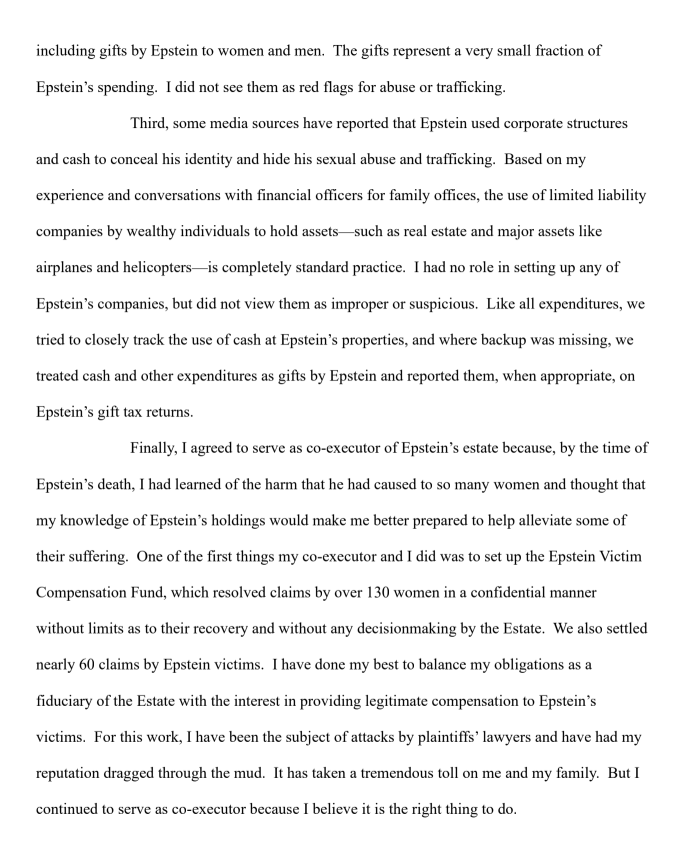 including gifts by Epstein to women and men. The gifts represent a very small fraction of Epstein's spending. I did not see them as red flags for abuse or trafficking.

Third, some media sources have reported that Epstein used corporate structures and cash to conceal his identity and hide his sexual abuse and trafficking. Based on my experience and conversations with financial officers for family offices, the use of limited liability companies by wealthy individuals to hold assets—such as real estate and major assets like airplanes and helicopters—is completely standard practice. I had no role in setting up any of Epstein's companies, but did not view them as improper or suspicious. Like all expenditures, we tried to closely track the use of cash at Epstein's properties, and where backup was missing, we treated cash and other expenditures as gifts by Epstein and reported them, when appropriate, on Epstein's gift tax returns.

Finally, I agreed to serve as co-executor of Epstein's estate because, by the time of Epstein's death, I had learned of the harm that he had caused to so many women and thought that my knowledge of Epstein's holdings would make me better prepared to help alleviate some of their suffering. One of the first things my co-executor and I did was to set up the Epstein Victim Compensation Fund, which resolved claims by over 130 women in a confidential manner without limits as to their recovery and without any decisionmaking by the Estate. We also settled nearly 60 claims by Epstein victims. I have done my best to balance my obligations as a fiduciary of the Estate with the interest in providing legitimate compensation to Epstein's victims. For this work, I have been the subject of attacks by plaintiffs' lawyers and have had my reputation dragged through the mud. It has taken a tremendous toll on me and my family. But I continued to serve as co-executor because I believe it is the right thing to do.